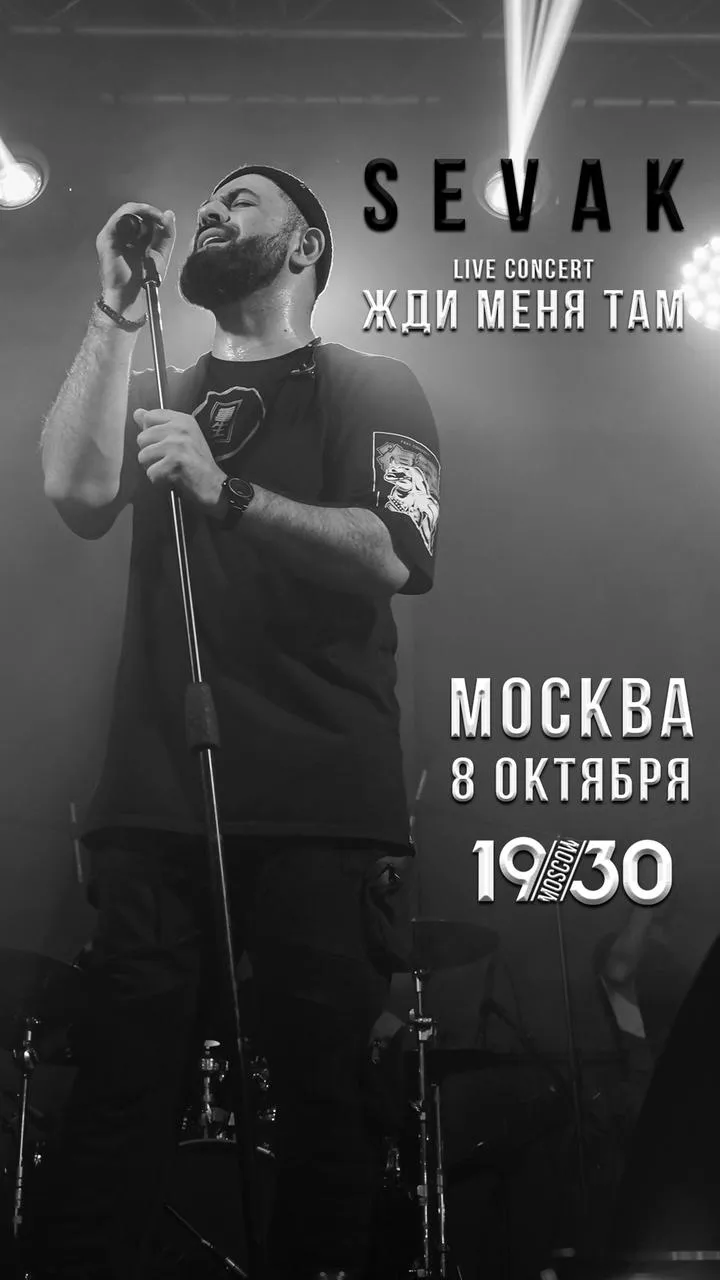 SEVAK
LIVE CONCERT
ЖДИ МЕНЯ ТАМ

МОСКВА
8 ОКТЯБРЯ
19 MOSCOW 30